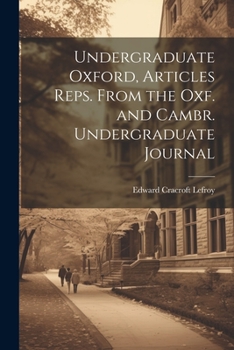 Undergraduate Oxford, Articles Reps. From the Oxf. and Cambr. Undergraduate Journal

Edward Cracroft Lefroy